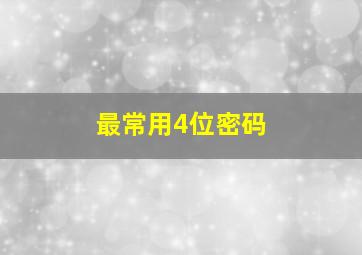 最常用4位密码